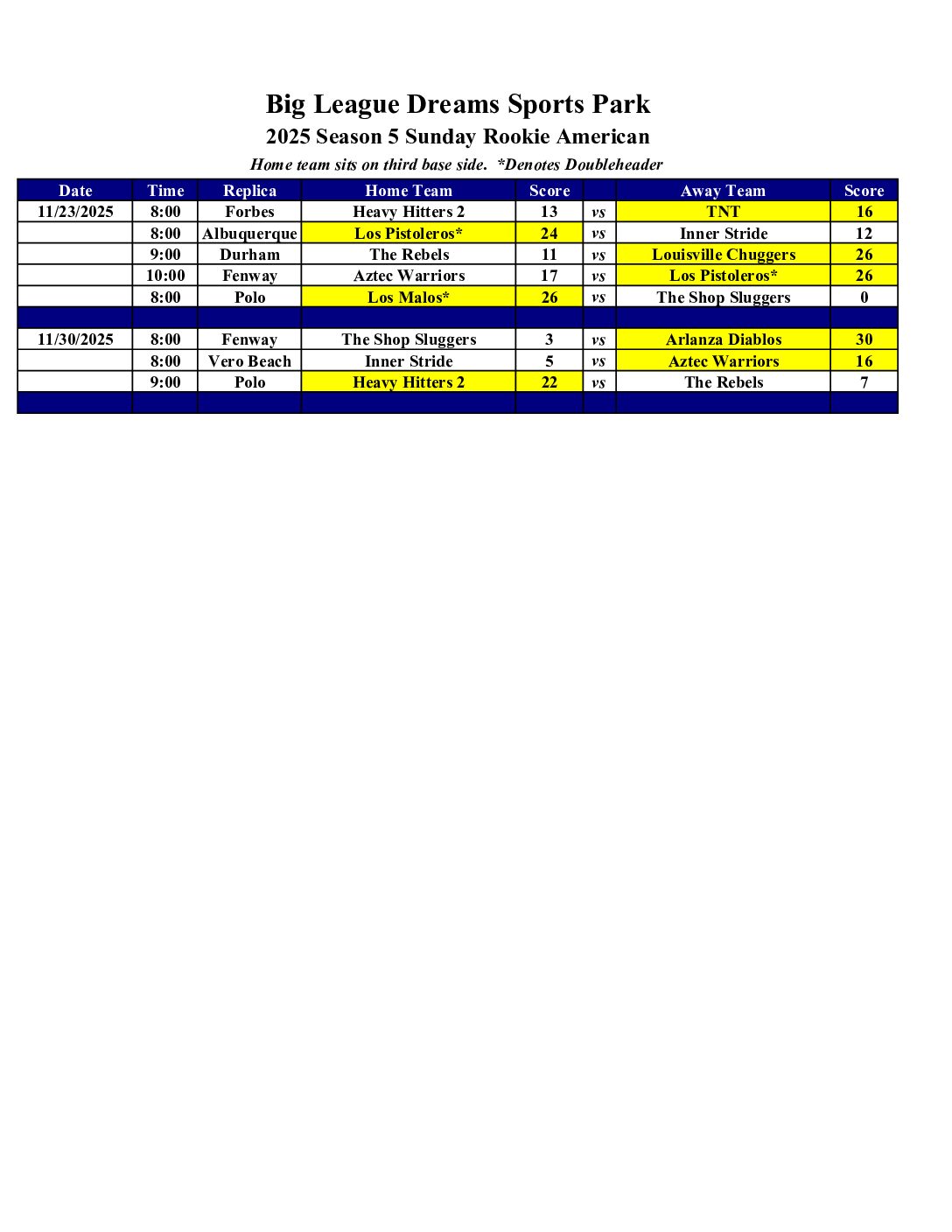 Big League Dreams Sports Park

2025 Season 5 Sunday Rookie American

Home team sits on third base side. *Denotes Doubleheader

| Date | Time | Replica | Home Team | Score | | Away Team | Score |
|---|---|---|---|---|---|---|---|
| 11/23/2025 | 8:00 | Forbes | Heavy Hitters 2 | 13 | vs | TNT | 16 |
| | 8:00 | Albuquerque | Los Pistoleros* | 24 | vs | Inner Stride | 12 |
| | 9:00 | Durham | The Rebels | 11 | vs | Louisville Chuggers | 26 |
| | 10:00 | Fenway | Aztec Warriors | 17 | vs | Los Pistoleros* | 26 |
| | 8:00 | Polo | Los Malos* | 26 | vs | The Shop Sluggers | 0 |
| | | | | | | | |
| 11/30/2025 | 8:00 | Fenway | The Shop Sluggers | 3 | vs | Arlanza Diablos | 30 |
| | 8:00 | Vero Beach | Inner Stride | 5 | vs | Aztec Warriors | 16 |
| | 9:00 | Polo | Heavy Hitters 2 | 22 | vs | The Rebels | 7 |
| | | | | | | | |